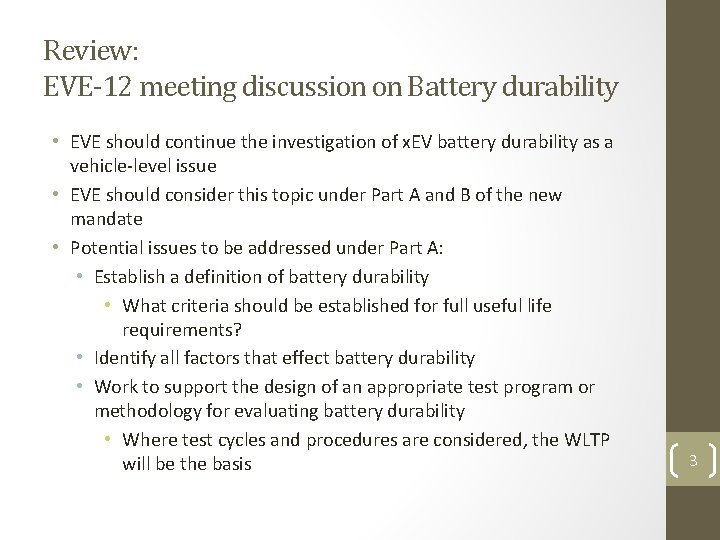 Review:
EVE-12 meeting discussion on Battery durability

• EVE should continue the investigation of xEV battery durability as a vehicle-level issue
• EVE should consider this topic under Part A and B of the new mandate
• Potential issues to be addressed under Part A:
  • Establish a definition of battery durability
    • What criteria should be established for full useful life requirements?
  • Identify all factors that effect battery durability
  • Work to support the design of an appropriate test program or methodology for evaluating battery durability
    • Where test cycles and procedures are considered, the WLTP will be the basis

3